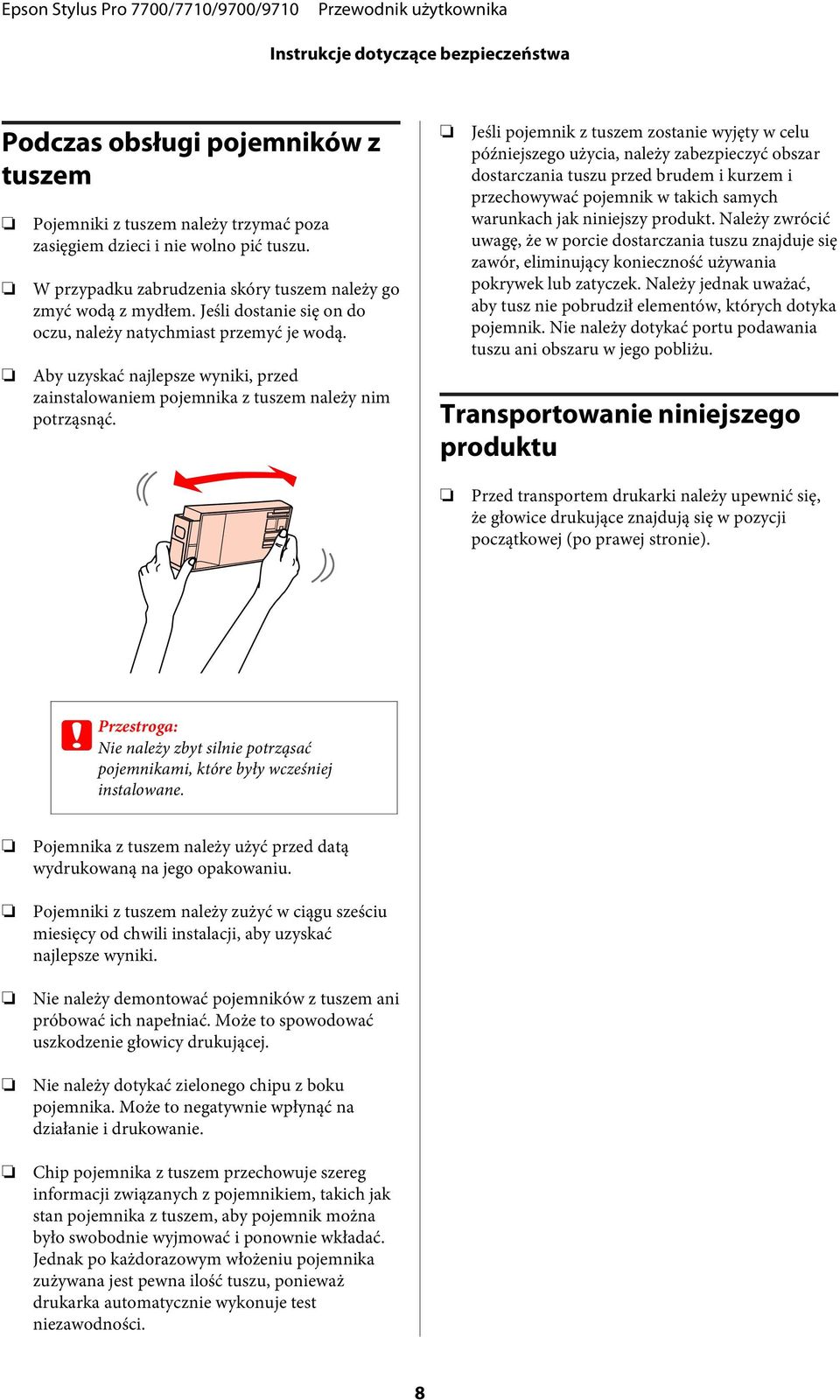 Epson Stylus Pro 7700/7710/9700/9710 Przewodnik użytkownika

Instrukcje dotyczące bezpieczeństwa

Podczas obsługi pojemników z tuszem

❏ Pojemniki z tuszem należy trzymać poza zasięgiem dzieci i nie wolno pić tuszu.

❏ W przypadku zabrudzenia skóry tuszem należy go zmyć wodą z mydłem. Jeśli dostanie się on do oczu, należy natychmiast przemyć je wodą.

❏ Aby uzyskać najlepsze wyniki, przed zainstalowaniem pojemnika z tuszem należy nim potrząsnąć.

Przestroga:
Nie należy zbyt silnie potrząsać pojemnikami, które były wcześniej instalowane.

❏ Pojemnika z tuszem należy użyć przed datą wydrukowaną na jego opakowaniu.

❏ Pojemniki z tuszem należy zużyć w ciągu sześciu miesięcy od chwili instalacji, aby uzyskać najlepsze wyniki.

❏ Nie należy demontować pojemników z tuszem ani próbować ich napełniać. Może to spowodować uszkodzenie głowicy drukującej.

❏ Nie należy dotykać zielonego chipu z boku pojemnika. Może to negatywnie wpłynąć na działanie i drukowanie.

❏ Chip pojemnika z tuszem przechowuje szereg informacji związanych z pojemnikiem, takich jak stan pojemnika z tuszem, aby pojemnik można było swobodnie wyjmować i ponownie wkładać. Jednak po każdorazowym włożeniu pojemnika zużywana jest pewna ilość tuszu, ponieważ drukarka automatycznie wykonuje test niezawodności.

❏ Jeśli pojemnik z tuszem zostanie wyjęty w celu późniejszego użycia, należy zabezpieczyć obszar dostarczania tuszu przed brudem i kurzem i przechowywać pojemnik w takich samych warunkach jak niniejszy produkt. Należy zwrócić uwagę, że w porcie dostarczania tuszu znajduje się zawór, eliminujący konieczność używania pokrywek lub zatyczek. Należy jednak uważać, aby tusz nie pobrudził elementów, których dotyka pojemnik. Nie należy dotykać portu podawania tuszu ani obszaru w jego pobliżu.

Transportowanie niniejszego produktu

❏ Przed transportem drukarki należy upewnić się, że głowice drukujące znajdują się w pozycji początkowej (po prawej stronie).

8